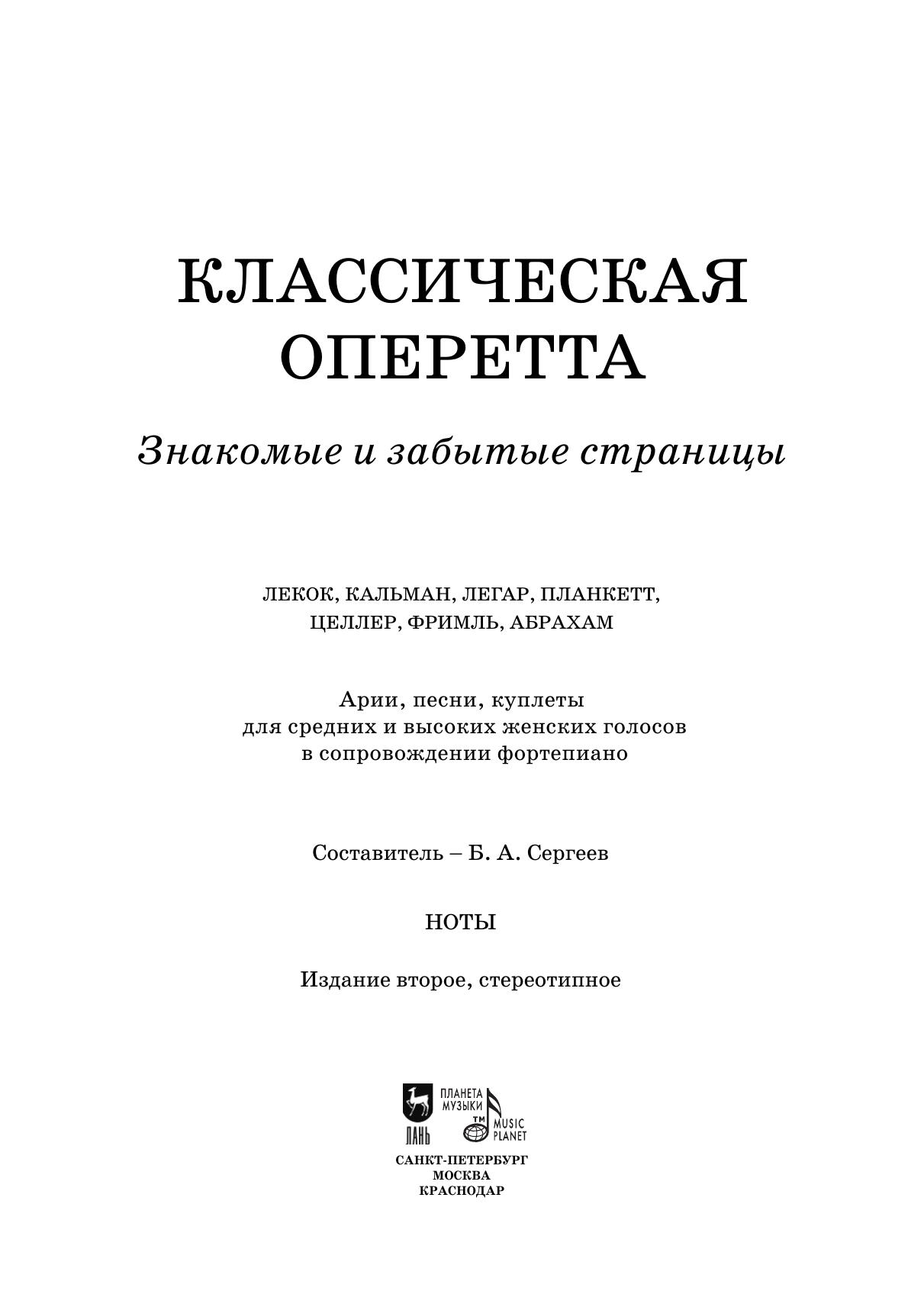 КЛАССИЧЕСКАЯ ОПЕРЕТТА

Знакомые и забытые страницы

ЛЕКОК, КАЛЬМАН, ЛЕГАР, ПЛАНКЕТТ, ЦЕЛЛЕР, ФРИМЛЬ, АБРАХАМ

Арии, песни, куплеты для средних и высоких женских голосов в сопровождении фортепиано

Составитель – Б. А. Сергеев

НОТЫ

Издание второе, стереотипное

ЛАНЬ

ПЛАНЕТА МУЗЫКИ

TM MUSIC PLANET

САНКТ-ПЕТЕРБУРГ
МОСКВА
КРАСНОДАР